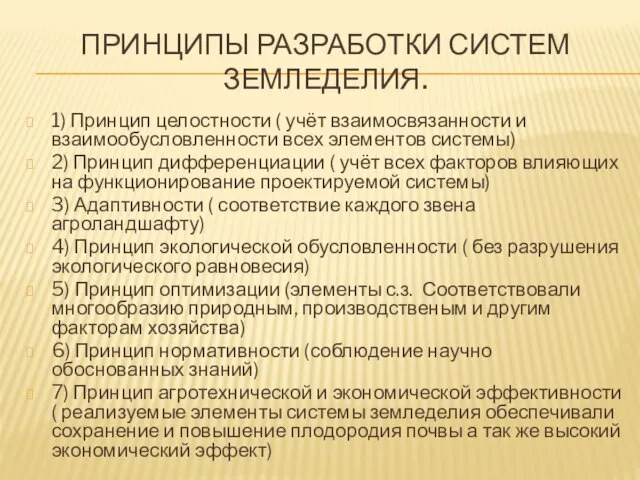 ПРИНЦИПЫ РАЗРАБОТКИ СИСТЕМ ЗЕМЛЕДЕЛИЯ.

1) Принцип целостности ( учёт взаимосвязанности и взаимообусловленности всех элементов системы)
2) Принцип дифференциации ( учёт всех факторов влияющих на функционирование проектируемой системы)
3) Адаптивности ( соответствие каждого звена агроландшафту)
4) Принцип экологической обусловленности ( без разрушения экологического равновесия)
5) Принцип оптимизации (элементы с.з. Соответствовали многообразию природным, производственым и другим факторам хозяйства)
6) Принцип нормативности (соблюдение научно обоснованных знаний)
7) Принцип агротехнической и экономической эффективности ( реализуемые элементы системы земледелия обеспечивали сохранение и повышение плодородия почвы а так же высокий экономический эффект)